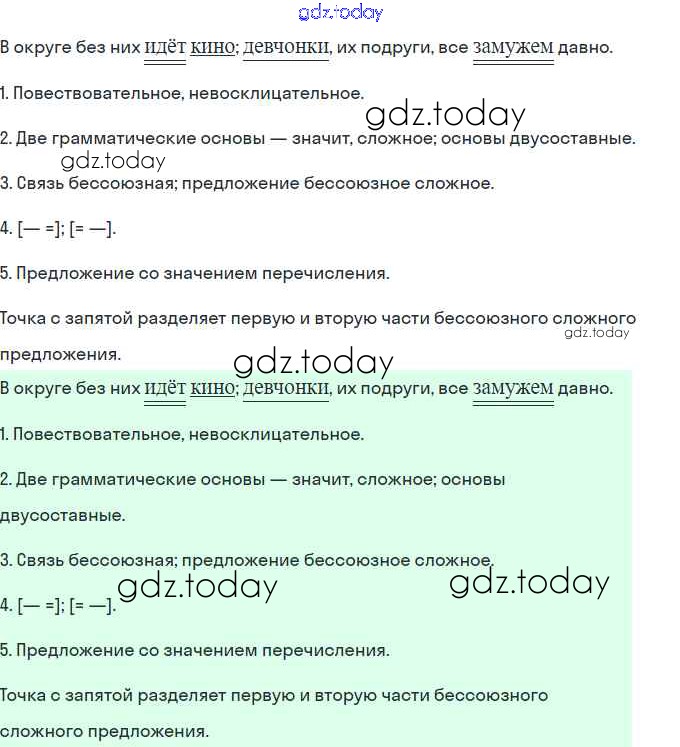 gdz.today

В округе без них идёт кино; девчонки, их подруги, все замужем давно.

1. Повествовательное, невосклицательное.

gdz.today

2. Две грамматические основы — значит, сложное; основы двусоставные.

gdz.today

3. Связь бессоюзная; предложение бессоюзное сложное.

4. [— =]; [= —].

5. Предложение со значением перечисления.

Точка с запятой разделяет первую и вторую части бессоюзного сложного предложения.

gdz.today

gdz.today

В округе без них идёт кино; девчонки, их подруги, все замужем давно.

1. Повествовательное, невосклицательное.

2. Две грамматические основы — значит, сложное; основы двусоставные.

3. Связь бессоюзная; предложение бессоюзное сложное.

gdz.today

gdz.today

4. [— =]; [= —].

5. Предложение со значением перечисления.

Точка с запятой разделяет первую и вторую части бессоюзного сложного предложения.